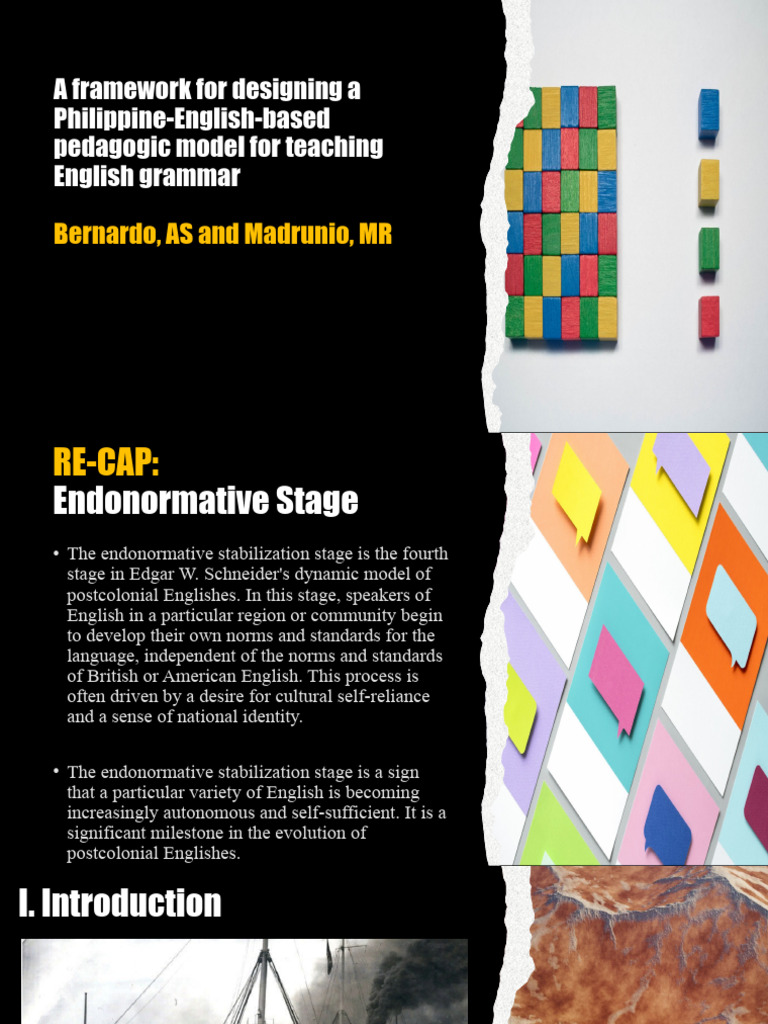 A framework for designing a Philippine-English-based pedagogic model for teaching English grammar

Bernardo, AS and Madrunio, MR

RE-CAP:
Endonormative Stage

• The endonormative stabilization stage is the fourth stage in Edgar W. Schneider's dynamic model of postcolonial Englishes. In this stage, speakers of English in a particular region or community begin to develop their own norms and standards for the language, independent of the norms and standards of British or American English. This process is often driven by a desire for cultural self-reliance and a sense of national identity.

• The endonormative stabilization stage is a sign that a particular variety of English is becoming increasingly autonomous and self-sufficient. It is a significant milestone in the evolution of postcolonial Englishes.

I. Introduction